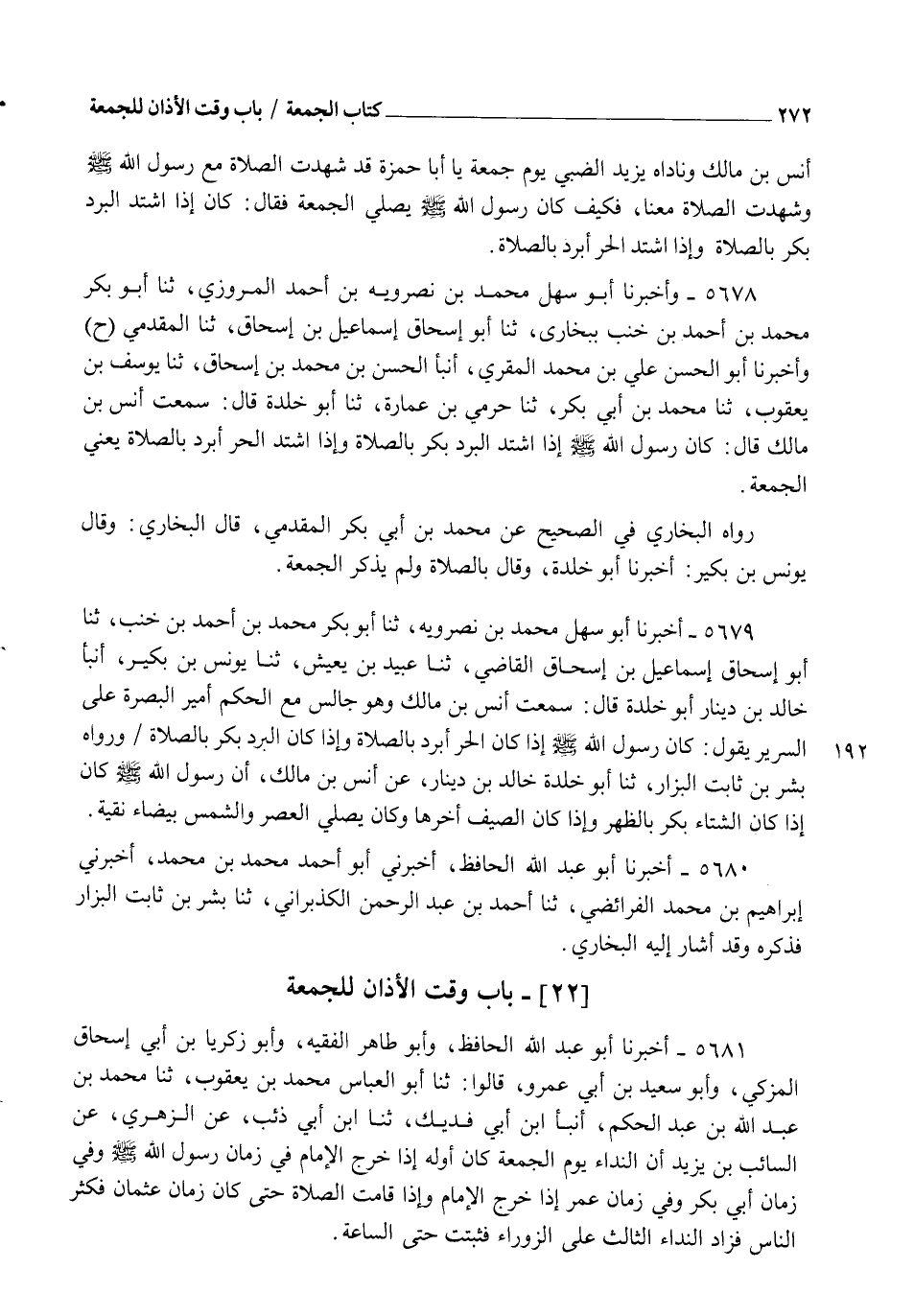 ٢٧٢ كتاب الجمعة / باب وقت الأذان للجمعة

أنس بن مالك وناداه يزيد الضبي يوم جمعة يا أبا حمزة قد شهدت الصلاة مع رسول الله ﷺ وشهدت الصلاة معنا، فكيف كان رسول الله ﷺ يصلي الجمعة فقال: كان إذا اشتد البرد بكر بالصلاة وإذا اشتد الحر أبرد بالصلاة.

٥٦٧٨ ـ وأخبرنا أبو سهل محمد بن نصرويه بن أحمد المروزي، ثنا أبو بكر محمد بن أحمد بن خنب ببخارى، ثنا أبو إسحاق إسماعيل بن إسحاق، ثنا المقدمي (ح) وأخبرنا أبو الحسن علي بن محمد المقري، أنبأ الحسن بن محمد بن إسحاق، ثنا يوسف بن يعقوب، ثنا محمد بن أبي بكر، ثنا حرمي بن عمارة، ثنا أبو خلدة قال: سمعت أنس بن مالك قال: كان رسول الله ﷺ إذا اشتد البرد بكر بالصلاة وإذا اشتد الحر أبرد بالصلاة يعني الجمعة.

رواه البخاري في الصحيح عن محمد بن أبي بكر المقدمي، قال البخاري: وقال يونس بن بكير: أخبرنا أبو خلدة، وقال بالصلاة ولم يذكر الجمعة.

٥٦٧٩ ـ أخبرنا أبو سهل محمد بن نصرويه، ثنا أبو بكر محمد بن أحمد بن خنب، ثنا أبو إسحاق إسماعيل بن إسحاق القاضي، ثنا عبيد بن يعيش، ثنا يونس بن بكير، أنبأ خالد بن دينار أبو خلدة قال: سمعت أنس بن مالك وهو جالس مع الحكم أمير البصرة على السرير يقول: كان رسول الله ﷺ إذا كان الحر أبرد بالصلاة وإذا كان البرد بكر بالصلاة / ورواه بشر بن ثابت البزار، ثنا أبو خلدة خالد بن دينار، عن أنس بن مالك، أن رسول الله ﷺ كان إذا كان الشتاء بكر بالظهر وإذا كان الصيف أخرها وكان يصلي العصر والشمس بيضاء نقية.

١٩٢

٥٦٨٠ ـ أخبرنا أبو عبد الله الحافظ، أخبرني أبو أحمد محمد بن محمد، أخبرني إبراهيم بن محمد الفرائضي، ثنا أحمد بن عبد الرحمن الكذبراني، ثنا بشر بن ثابت البزار فذكره وقد أشار إليه البخاري.

[٢٢] ـ باب وقت الأذان للجمعة

٥٦٨١ ـ أخبرنا أبو عبد الله الحافظ، وأبو طاهر الفقيه، وأبو زكريا بن أبي إسحاق المزكي، وأبو سعيد بن أبي عمرو، قالوا: ثنا أبو العباس محمد بن يعقوب، ثنا محمد بن عبد الله بن عبد الحكم، أنبأ ابن أبي فديك، ثنا ابن أبي ذئب، عن الزهري، عن السائب بن يزيد أن النداء يوم الجمعة كان أوله إذا خرج الإمام في زمان رسول الله ﷺ وفي زمان أبي بكر وفي زمان عمر إذا خرج الإمام وإذا قامت الصلاة حتى كان زمان عثمان فكثر الناس فزاد النداء الثالث على الزوراء فثبتت حتى الساعة.